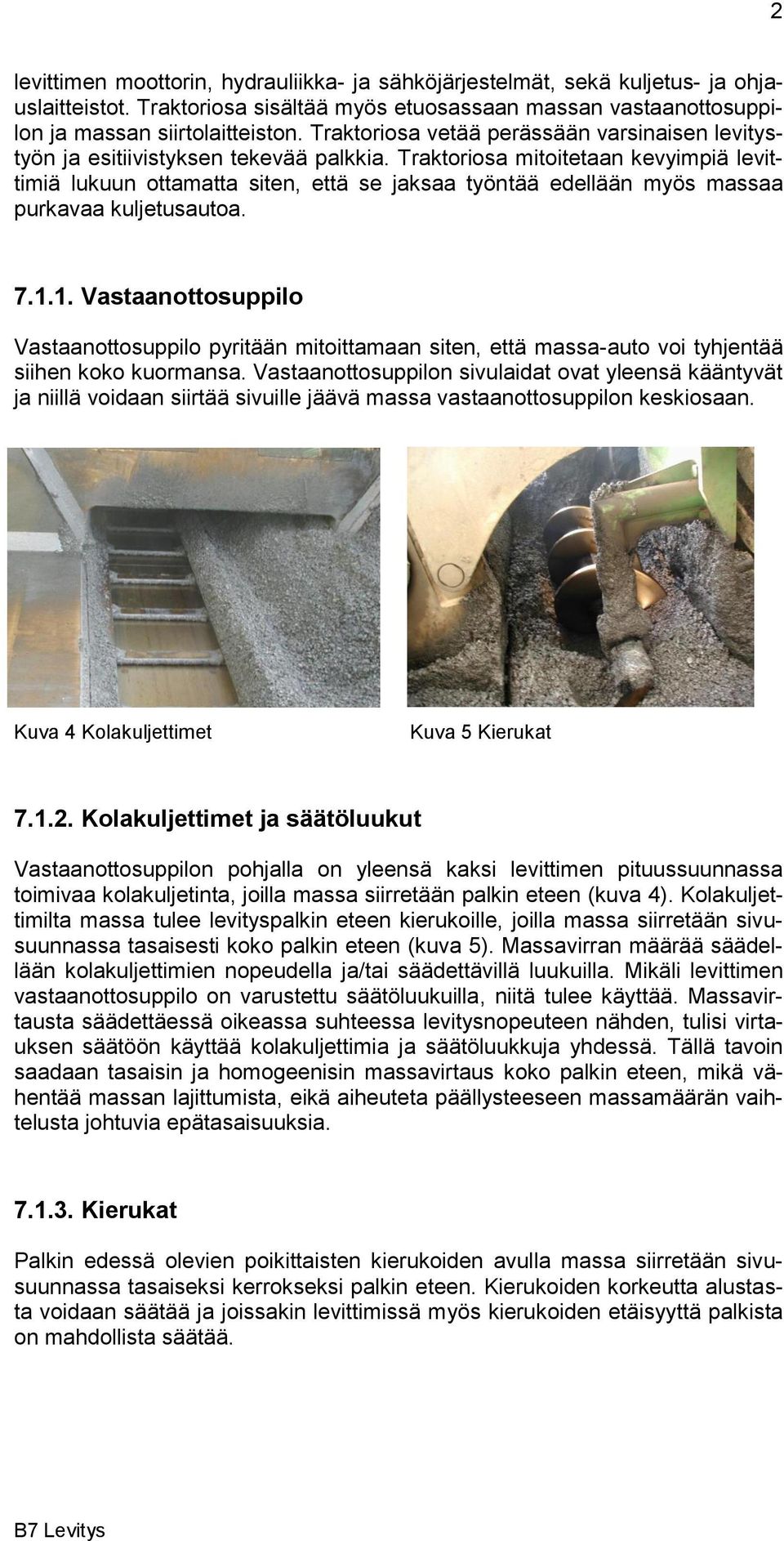 2

levittimen moottorin, hydrauliikka- ja sähköjärjestelmät, sekä kuljetus- ja ohjauslaitteistot. Traktoriosa sisältää myös etuosassaan massan vastaanottosuppilon ja massan siirtolaitteiston. Traktoriosa vetää perässään varsinaisen levitystyön ja esitiivistyksen tekevää palkkia. Traktoriosa mitoitetaan kevyimpiä levittimiä lukuun ottamatta siten, että se jaksaa työntää edellään myös massaa purkavaa kuljetusautoa.

7.1.1. Vastaanottosuppilo

Vastaanottosuppilo pyritään mitoittamaan siten, että massa-auto voi tyhjentää siihen koko kuormansa. Vastaanottosuppilon sivulaidat ovat yleensä kääntyvät ja niillä voidaan siirtää sivuille jäävä massa vastaanottosuppilon keskiosaan.

Kuva 4 Kolakuljettimet

Kuva 5 Kierukat

7.1.2. Kolakuljettimet ja säätöluukut

Vastaanottosuppilon pohjalla on yleensä kaksi levittimen pituussuunnassa toimivaa kolakuljetinta, joilla massa siirretään palkin eteen (kuva 4). Kolakuljettimilta massa tulee levityspalkin eteen kierukoille, joilla massa siirretään sivusuunnassa tasaisesti koko palkin eteen (kuva 5). Massavirran määrää säädellään kolakuljettimien nopeudella ja/tai säädettävillä luukuilla. Mikäli levittimen vastaanottosuppilo on varustettu säätöluukuilla, niitä tulee käyttää. Massavirtausta säädettäessä oikeassa suhteessa levitysnopeuteen nähden, tulisi virtauksen säätöön käyttää kolakuljettimia ja säätöluukkuja yhdessä. Tällä tavoin saadaan tasaisin ja homogeenisin massavirtaus koko palkin eteen, mikä vähentää massan lajittumista, eikä aiheuteta päällysteeseen massamäärän vaihtelusta johtuvia epätasaisuuksia.

7.1.3. Kierukat

Palkin edessä olevien poikittaisten kierukoiden avulla massa siirretään sivusuunnassa tasaiseksi kerrokseksi palkin eteen. Kierukoiden korkeutta alustasta voidaan säätää ja joissakin levittimissä myös kierukoiden etäisyyttä palkista on mahdollista säätää.

B7 Levitys